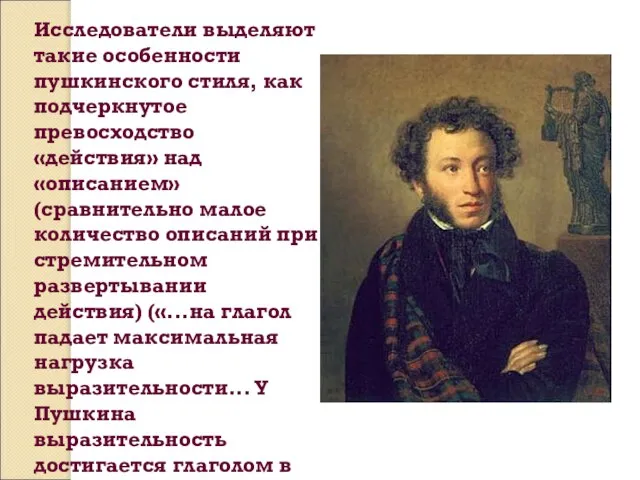 Исследователи выделяют такие особенности пушкинского стиля, как подчеркнутое превосходство «действия» над «описанием» (сравнительно малое количество описаний при стремительном развертывании действия) («...на глагол падает максимальная нагрузка выразительности... У Пушкина выразительность достигается глаголом в